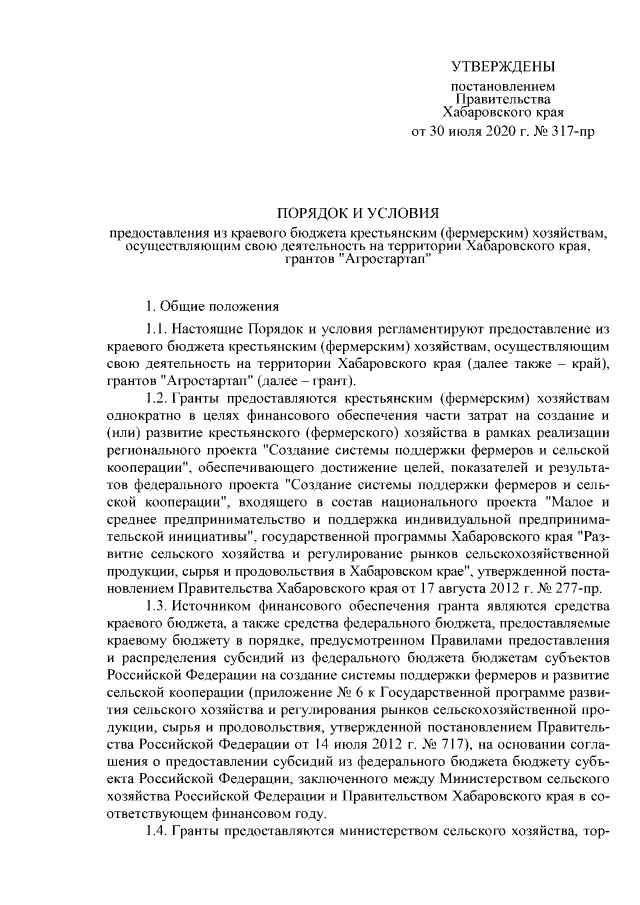 УТВЕРЖДЕНЫ

постановлением
Правительства
Хабаровского края
от 30 июля 2020 г. № 317-пр

ПОРЯДОК И УСЛОВИЯ

предоставления из краевого бюджета крестьянским (фермерским) хозяйствам, осуществляющим свою деятельность на территории Хабаровского края, грантов "Агростартап"

1. Общие положения

1.1. Настоящие Порядок и условия регламентируют предоставление из краевого бюджета крестьянским (фермерским) хозяйствам, осуществляющим свою деятельность на территории Хабаровского края (далее также – край), грантов "Агростартап" (далее – грант).

1.2. Гранты предоставляются крестьянским (фермерским) хозяйствам однократно в целях финансового обеспечения части затрат на создание и (или) развитие крестьянского (фермерского) хозяйства в рамках реализации регионального проекта "Создание системы поддержки фермеров и сельской кооперации", обеспечивающего достижение целей, показателей и результатов федерального проекта "Создание системы поддержки фермеров и сельской кооперации", входящего в состав национального проекта "Малое и среднее предпринимательство и поддержка индивидуальной предпринимательской инициативы", государственной программы Хабаровского края "Развитие сельского хозяйства и регулирование рынков сельскохозяйственной продукции, сырья и продовольствия в Хабаровском крае", утвержденной постановлением Правительства Хабаровского края от 17 августа 2012 г. № 277-пр.

1.3. Источником финансового обеспечения гранта являются средства краевого бюджета, а также средства федерального бюджета, предоставляемые краевому бюджету в порядке, предусмотренном Правилами предоставления и распределения субсидий из федерального бюджета бюджетам субъектов Российской Федерации на создание системы поддержки фермеров и развитие сельской кооперации (приложение № 6 к Государственной программе развития сельского хозяйства и регулирования рынков сельскохозяйственной продукции, сырья и продовольствия, утвержденной постановлением Правительства Российской Федерации от 14 июля 2012 г. № 717), на основании соглашения о предоставлении субсидий из федерального бюджета бюджету субъекта Российской Федерации, заключенного между Министерством сельского хозяйства Российской Федерации и Правительством Хабаровского края в соответствующем финансовом году.

1.4. Гранты предоставляются министерством сельского хозяйства, тор-